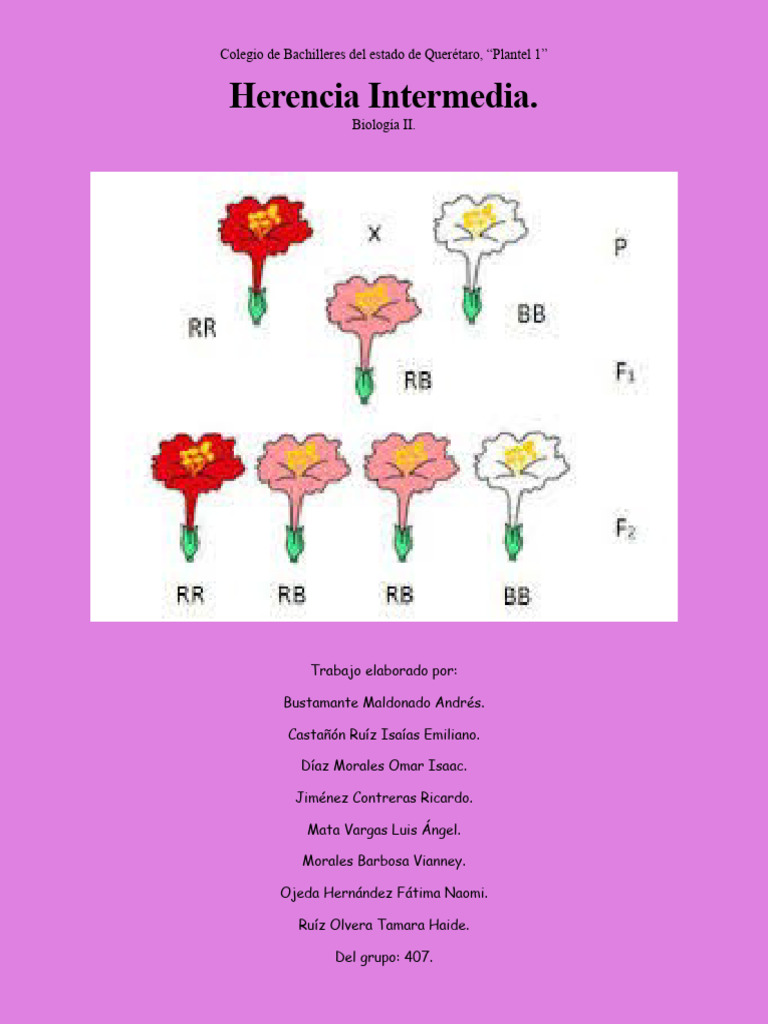 Colegio de Bachilleres del estado de Querétaro, "Plantel 1"

Herencia Intermedia.

Biología II.

X

P

RR

BB

RB

$F_1$

$F_2$

RR

RB

RB

BB

Trabajo elaborado por:

Bustamante Maldonado Andrés.

Castañón Ruíz Isaías Emiliano.

Díaz Morales Omar Isaac.

Jiménez Contreras Ricardo.

Mata Vargas Luis Ángel.

Morales Barbosa Vianney.

Ojeda Hernández Fátima Naomi.

Ruíz Olvera Tamara Haide.

Del grupo: 407.